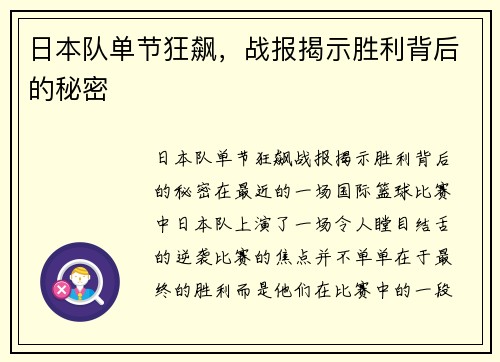 日本队单节狂飙，战报揭示胜利背后的秘密

日本队单节狂飙战报揭示胜利背后的秘密在最近的一场国际篮球比赛中日本队上演了一场令人瞠目结舌的逆袭比赛的焦点并不单单在于最终的胜利而是他们在比赛中的一段